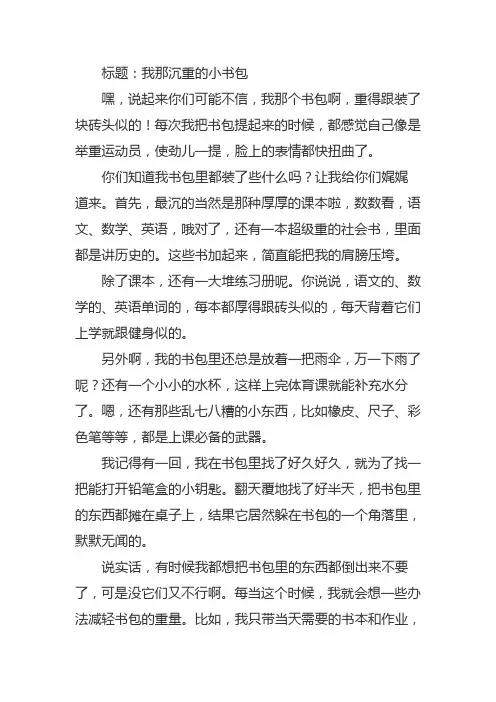 标题：我那沉重的小书包

嘿，说起来你们可能不信，我那个书包啊，重得跟装了块砖头似的！每次我把书包提起来的时候，都感觉自己像是举重运动员，使劲儿一提，脸上的表情都快扭曲了。

你们知道我书包里都装了些什么吗？让我给你们娓娓道来。首先，最沉的当然是那种厚厚的课本啦，数数看，语文、数学、英语，哦对了，还有一本超级重的社会书，里面都是讲历史的。这些书加起来，简直能把我的肩膀压垮。

除了课本，还有一大堆练习册呢。你说说，语文的、数学的、英语单词的，每本都厚得跟砖头似的，每天背着它们上学就跟健身似的。

另外啊，我的书包里还总是放着一把雨伞，万一下雨了呢？还有一个小小的水杯，这样上完体育课就能补充水分了。嗯，还有那些乱七八糟的小东西，比如橡皮、尺子、彩色笔等等，都是上课必备的武器。

我记得有一回，我在书包里找了好久好久，就为了找一把能打开铅笔盒的小钥匙。翻天覆地找了好半天，把书包里的东西都摊在桌子上，结果它居然躲在书包的一个角落里，默默无闻的。

说实话，有时候我都想把书包里的东西都倒出来不要了，可是没它们又不行啊。每当这个时候，我就会想一些办法减轻书包的重量。比如，我只带当天需要的书本和作业，